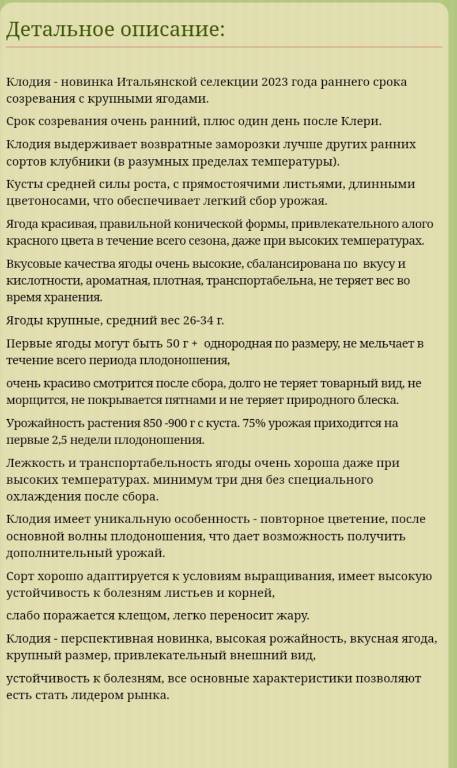 Детальное описание:

Клодия - новинка Итальянской селекции 2023 года раннего срока созревания с крупными ягодами.

Срок созревания очень ранний, плюс один день после Клери.

Клодия выдерживает возвратные заморозки лучше других ранних сортов клубники (в разумных пределах температуры).

Кусты средней силы роста, с прямостоячими листьями, длинными цветоносами, что обеспечивает легкий сбор урожая.

Ягода красивая, правильной конической формы, привлекательного алого красного цвета в течение всего сезона, даже при высоких температурах.

Вкусовые качества ягоды очень высокие, сбалансирована по вкусу и кислотности, ароматная, плотная, транспортабельна, не теряет вес во время хранения.

Ягоды крупные, средний вес 26-34 г.

Первые ягоды могут быть 50 г + однородная по размеру, не мельчает в течение всего периода плодоношения,

очень красиво смотрится после сбора, долго не теряет товарный вид, не морщится, не покрывается пятнами и не теряет природного блеска.

Урожайность растения 850 -900 г с куста. 75% урожая приходится на первые 2,5 недели плодоношения.

Лежкость и транспортабельность ягоды очень хороша даже при высоких температурах. минимум три дня без специального охлаждения после сбора.

Клодия имеет уникальную особенность - повторное цветение, после основной волны плодоношения, что дает возможность получить дополнительный урожай.

Сорт хорошо адаптируется к условиям выращивания, имеет высокую устойчивость к болезням листьев и корней,

слабо поражается клещом, легко переносит жару.

Клодия - перспективная новинка, высокая рожайность, вкусная ягода, крупный размер, привлекательный внешний вид,

устойчивость к болезням, все основные характеристики позволяют есть стать лидером рынка.